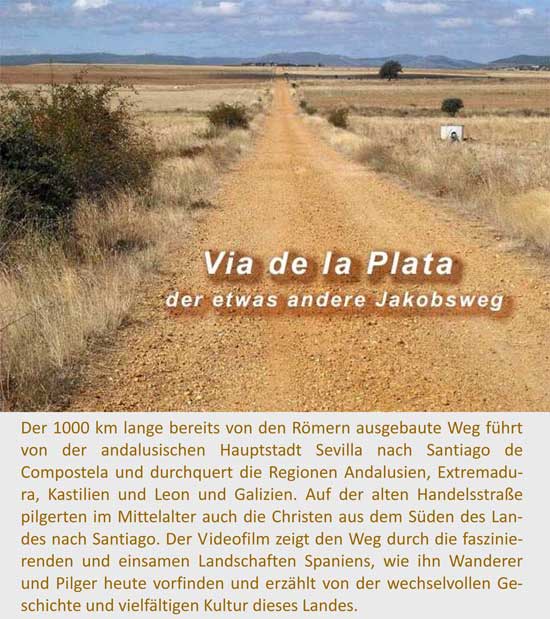 Via de la Plata
der etwas andere Jakobsweg

Der 1000 km lange bereits von den Römern ausgebaute Weg führt von der andalusischen Hauptstadt Sevilla nach Santiago de Compostela und durchquert die Regionen Andalusien, Extremadura, Kastilien und Leon und Galizien. Auf der alten Handelsstraße pilgerten im Mittelalter auch die Christen aus dem Süden des Landes nach Santiago. Der Videofilm zeigt den Weg durch die faszinierenden und einsamen Landschaften Spaniens, wie ihn Wanderer und Pilger heute vorfinden und erzählt von der wechselvollen Geschichte und vielfältigen Kultur dieses Landes.